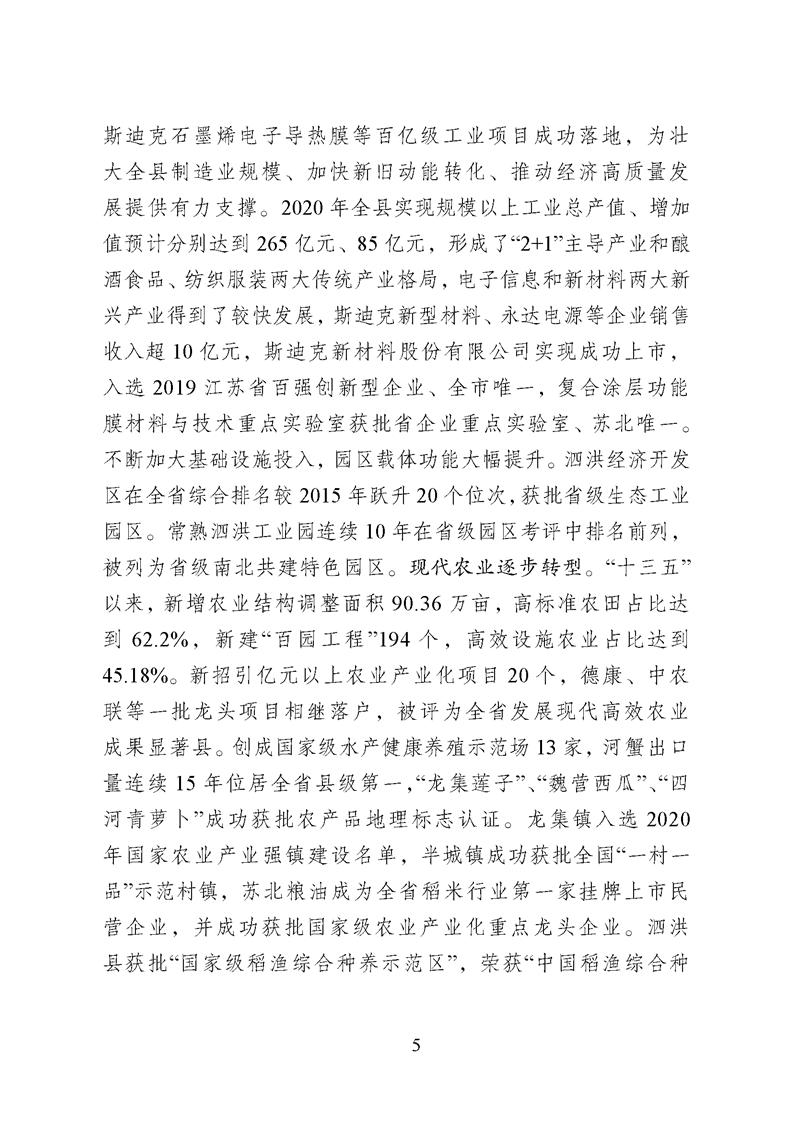 斯迪克石墨烯电子导热膜等百亿级工业项目成功落地，为壮大全县制造业规模、加快新旧动能转化、推动经济高质量发展提供有力支撑。2020年全县实现规模以上工业总产值、增加值预计分别达到265亿元、85亿元，形成了“2+1”主导产业和酿酒食品、纺织服装两大传统产业格局，电子信息和新材料两大新兴产业得到了较快发展，斯迪克新型材料、永达电源等企业销售收入超10亿元，斯迪克新材料股份有限公司实现成功上市，入选2019江苏省百强创新型企业、全市唯一，复合涂层功能膜材料与技术重点实验室获批省企业重点实验室、苏北唯一。不断加大基础设施投入，园区载体功能大幅提升。泗洪经济开发区在全省综合排名较2015年跃升20个位次，获批省级生态工业园区。常熟泗洪工业园连续10年在省级园区考评中排名前列，被列为省级南北共建特色园区。现代农业逐步转型。“十三五”以来，新增农业结构调整面积90.36万亩，高标准农田占比达到62.2%，新建“百园工程”194个，高效设施农业占比达到45.18%。新招引亿元以上农业产业化项目20个，德康、中农联等一批龙头项目相继落户，被评为全省发展现代高效农业成果显著县。创成国家级水产健康养殖示范场13家，河蟹出口量连续15年位居全省县级第一，“龙集莲子”、“魏营西瓜”、“四河青萝卜”成功获批农产品地理标志认证。龙集镇入选2020年国家农业产业强镇建设名单，半城镇成功获批全国“一村一品”示范村镇，苏北粮油成为全省稻米行业第一家挂牌上市民营企业，并成功获批国家级农业产业化重点龙头企业。泗洪县获批“国家级稻渔综合种养示范区”，荣获“中国稻渔综合种

5